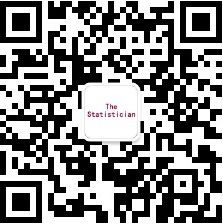 The
Statistician